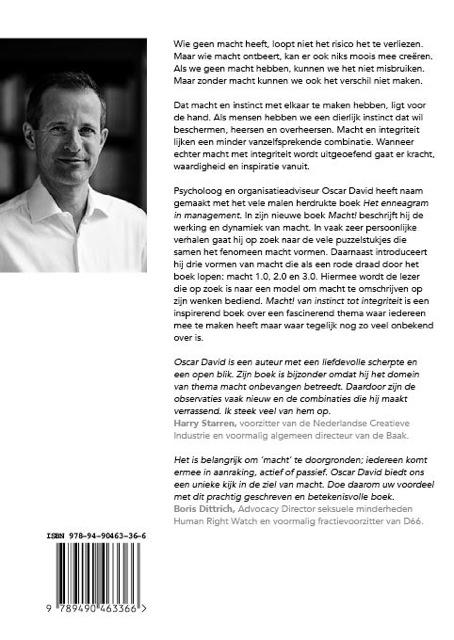 Wie geen macht heeft, loopt niet het risico het te verliezen. Maar wie macht ontbeert, kan er ook niks moois mee creëren. Als we geen macht hebben, kunnen we het niet misbruiken. Maar zonder macht kunnen we ook het verschil niet maken.

Dat macht en instinct met elkaar te maken hebben, ligt voor de hand. Als mensen hebben we een dierlijk instinct dat wil beschermen, heersen en overheersen. Macht en integriteit lijken een minder vanzelfsprekende combinatie. Wanneer echter macht met integriteit wordt uitgeoefend gaat er kracht, waardigheid en inspiratie vanuit.

Psycholoog en organisatieadviseur Oscar David heeft naam gemaakt met het vele malen herdrukte boek Het enneagram in management. In zijn nieuwe boek Macht! beschrijft hij de werking en dynamiek van macht. In vaak zeer persoonlijke verhalen gaat hij op zoek naar de vele puzzelstukjes die samen het fenomeen macht vormen. Daarnaast introduceert hij drie vormen van macht die als een rode draad door het boek lopen: macht 1.0, 2.0 en 3.0. Hiermee wordt de lezer die op zoek is naar een model om macht te omschrijven op zijn wenken bediend. Macht! van instinct tot integriteit is een inspirerend boek over een fascinerend thema waar iedereen mee te maken heeft maar waar tegelijk nog zo veel onbekend over is.

Oscar David is een auteur met een liefdevolle scherpte en een open blik. Zijn boek is bijzonder omdat hij het domein van thema macht onbevangen betreedt. Daardoor zijn de observaties vaak nieuw en de combinaties die hij maakt verrassend. Ik steek veel van hem op.
Harry Starren, voorzitter van de Nederlandse Creatieve Industrie en voormalig algemeen directeur van de Baak.

Het is belangrijk om 'macht' te doorgronden; iedereen komt ermee in aanraking, actief of passief. Oscar David biedt ons een unieke kijk in de ziel van macht. Doe daarom uw voordeel met dit prachtig geschreven en betekenisvolle boek.
Boris Dittrich, Advocacy Director seksuele minderheden Human Right Watch en voormalig fractievoorzitter van D66.

ISBN 978-94-90463-36-6

9 789490 463366 >